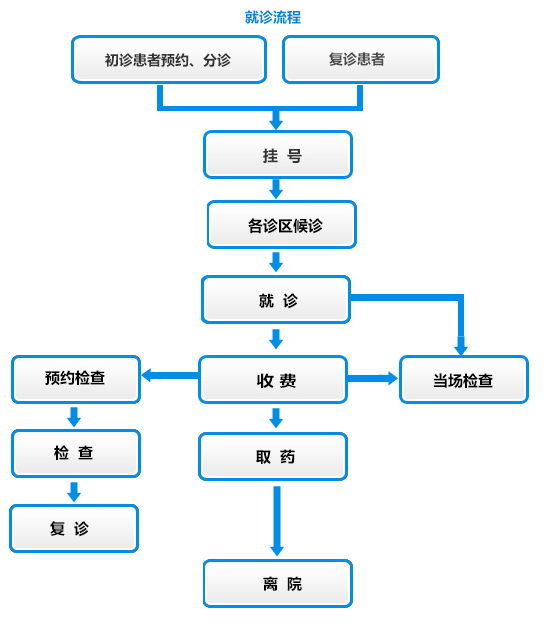 就诊流程

初诊患者预约、分诊

复诊患者

挂 号

各诊区候诊

就 诊

预约检查

收 费

当场检查

检 查

取 药

复 诊

离 院